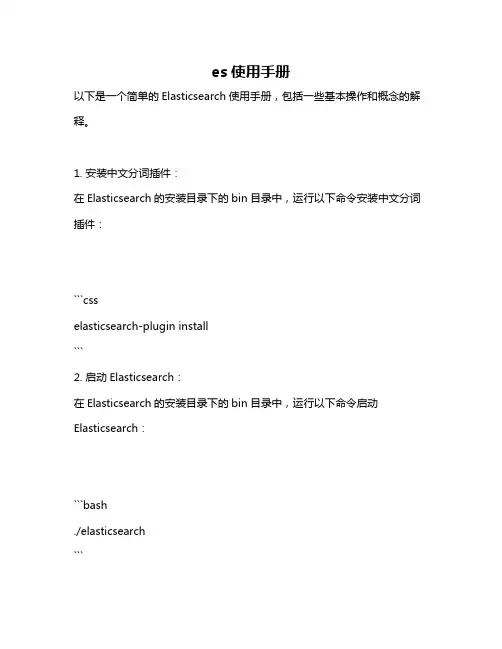 es 使用手册

以下是一个简单的 Elasticsearch 使用手册，包括一些基本操作和概念的解释。

1. 安装中文分词插件：
在 Elasticsearch 的安装目录下的 bin 目录中，运行以下命令安装中文分词插件：

```css
elasticsearch-plugin install
```
2. 启动 Elasticsearch：
在 Elasticsearch 的安装目录下的 bin 目录中，运行以下命令启动 Elasticsearch：

```bash
./elasticsearch
```